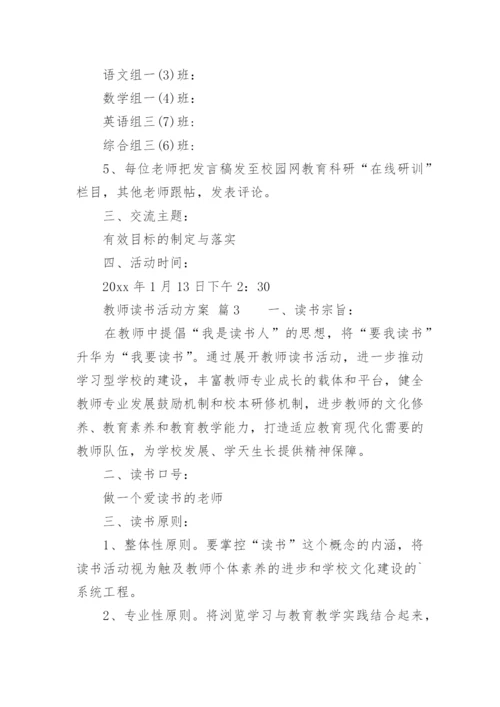 语文组一(3)班：

数学组一(4)班：

英语组三(7)班：

综合组三(6)班：

5、每位老师把发言稿发至校园网教育科研“在线研训”栏目，其他老师跟帖，发表评论。

三、交流主题：

有效目标的制定与落实

四、活动时间：

20xx 年 1 月 13 日下午 2：30

教师读书活动方案 篇 3　　一、读书宗旨：

在教师中提倡“我是读书人”的思想，将“要我读书”升华为“我要读书”。通过展开教师读书活动，进一步推动学习型学校的建设，丰富教师专业成长的载体和平台，健全教师专业发展鼓励机制和校本研修机制，进步教师的文化修养、教育素养和教育教学能力，打造适应教育现代化需要的教师队伍，为学校发展、学天生长提供精神保障。

二、读书口号：

做一个爱读书的老师

三、读书原则：

1、整体性原则。要掌控“读书”这个概念的内涵，将读书活动视为触及教师个体素养的进步和学校文化建设的`系统工程。

2、专业性原则。将浏览学习与教育教学实践结合起来，